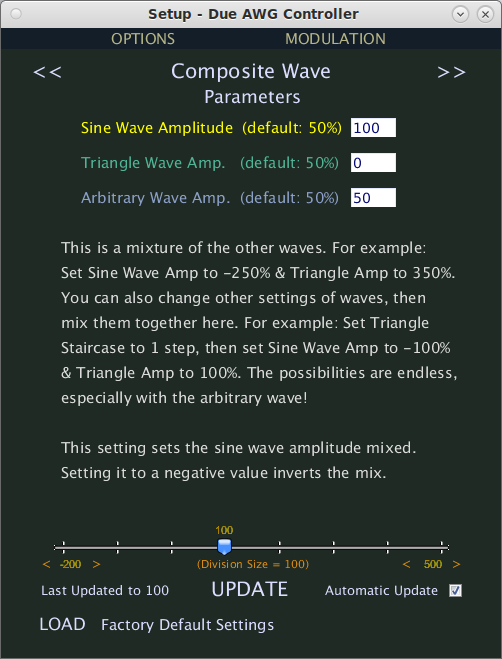 Setup - Due AWG Controller

OPTIONS MODULATION

<< Composite Wave >>
Parameters

Sine Wave Amplitude (default: 50%) 100

Triangle Wave Amp. (default: 50%) 0

Arbitrary Wave Amp. (default: 50%) 50

This is a mixture of the other waves. For example: Set Sine Wave Amp to -250% & Triangle Amp to 350%. You can also change other settings of waves, then mix them together here. For example: Set Triangle Staircase to 1 step, then set Sine Wave Amp to -100% & Triangle Amp to 100%. The possibilities are endless, especially with the arbitrary wave!

This setting sets the sine wave amplitude mixed. Setting it to a negative value inverts the mix.

100

< -200 > (Division Size = 100) < 500 >

Last Updated to 100 UPDATE Automatic Update

LOAD Factory Default Settings